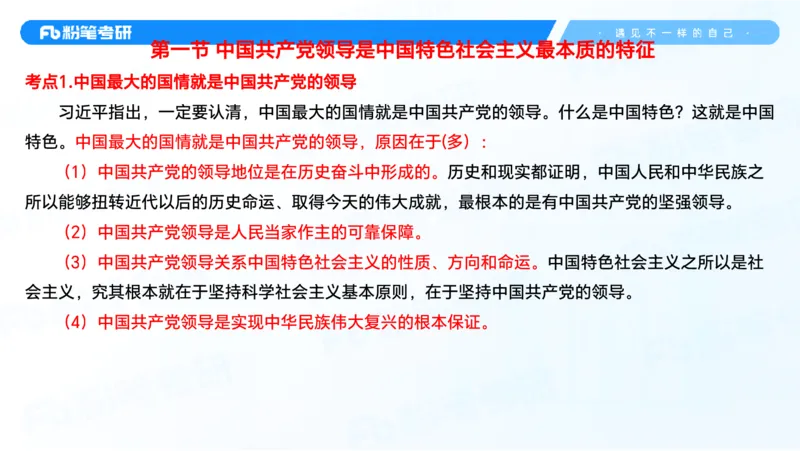 Fb 粉笔考研

· 遇见不一样的自己 ·

第一节 中国共产党领导是中国特色社会主义最本质的特征

考点1.中国最大的国情就是中国共产党的领导

习近平指出，一定要认清，中国最大的国情就是中国共产党的领导。什么是中国特色？这就是中国特色。中国最大的国情就是中国共产党的领导，原因在于(多)：

（1）中国共产党的领导地位是在历史奋斗中形成的。历史和现实都证明，中国人民和中华民族之所以能够扭转近代以后的历史命运、取得今天的伟大成就，最根本的是有中国共产党的坚强领导。

（2）中国共产党领导是人民当家作主的可靠保障。

（3）中国共产党领导关系中国特色社会主义的性质、方向和命运。中国特色社会主义之所以是社会主义，究其根本就在于坚持科学社会主义基本原则，在于坚持中国共产党的领导。

（4）中国共产党领导是实现中华民族伟大复兴的根本保证。